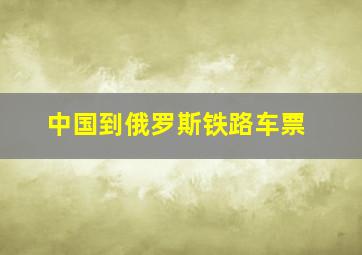 中国到俄罗斯铁路车票